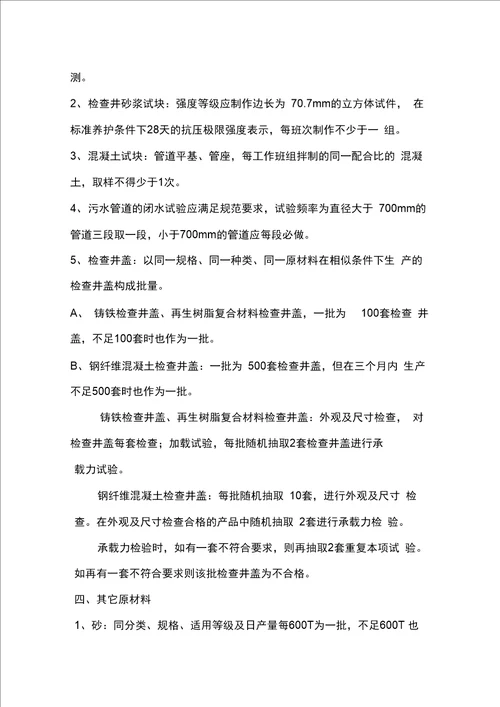 测。

2、检查井砂浆试块：强度等级应制作边长为 70.7mm的立方体试件， 在标准养护条件下28天的抗压极限强度表示，每班次制作不少于一 组。

3、混凝土试块：管道平基、管座，每工作班组拌制的同一配合比的 混凝土，取样不得少于1次。

4、污水管道的闭水试验应满足规范要求，试验频率为直径大于 700mm的管道三段取一段，小于700mm的管道应每段必做。

5、检查井盖：以同一规格、同一种类、同一原材料在相似条件下生 产的检查井盖构成批量。

A、 铸铁检查井盖、再生树脂复合材料检查井盖，一批为 100套检查 井盖，不足100套时也作为一批。

B、钢纤维混凝土检查井盖：一批为 500套检查井盖，但在三个月内 生产不足500套时也作为一批。

铸铁检查井盖、再生树脂复合材料检查井盖：外观及尺寸检查， 对检查井盖每套检查；加载试验，每批随机抽取2套检查井盖进行承载力试验。

钢纤维混凝土检查井盖：每批随机抽取 10套，进行外观及尺寸 检查。在外观及尺寸检查合格的产品中随机抽取 2套进行承载力检 验。

承载力检验时，如有一套不符合要求，则再抽取2套重复本项试 验。如再有一套不符合要求则该批检查井盖为不合格。

四、其它原材料

1、砂：同分类、规格、适用等级及日产量每600T为一批，不足600T 也